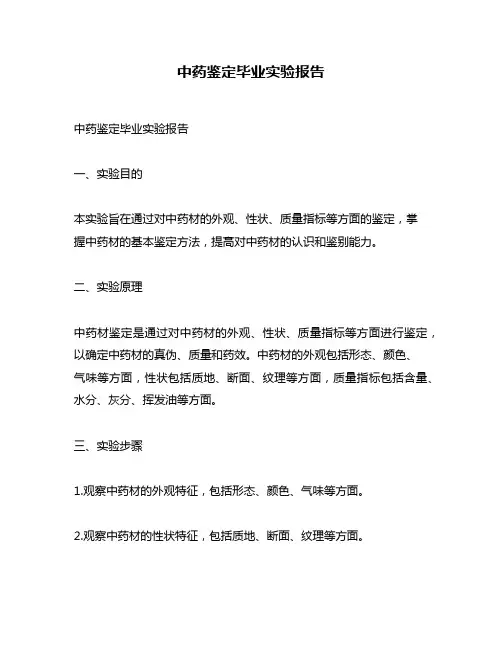 中药鉴定毕业实验报告

中药鉴定毕业实验报告

一、实验目的

本实验旨在通过对中药材的外观、性状、质量指标等方面的鉴定，掌握中药材的基本鉴定方法，提高对中药材的认识和鉴别能力。

二、实验原理

中药材鉴定是通过对中药材的外观、性状、质量指标等方面进行鉴定，以确定中药材的真伪、质量和药效。中药材的外观包括形态、颜色、气味等方面，性状包括质地、断面、纹理等方面，质量指标包括含量、水分、灰分、挥发油等方面。

三、实验步骤

1.观察中药材的外观特征，包括形态、颜色、气味等方面。

2.观察中药材的性状特征，包括质地、断面、纹理等方面。